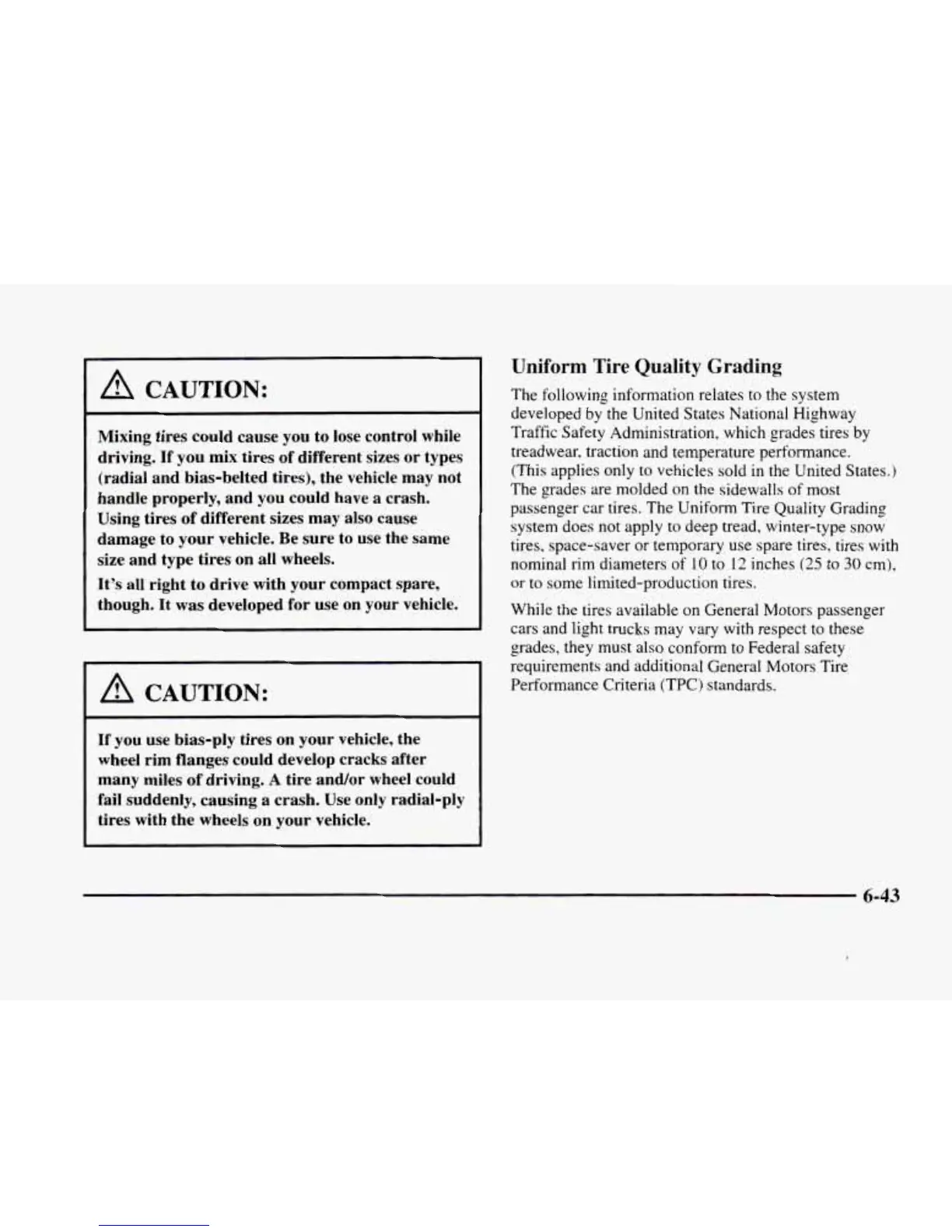 CAUTION:

Mixing tires could cause you to lose control while driving. If you mix tires of different sizes or types (radial and bias-belted tires), the vehicle may not handle properly, and you could have a crash. Using tires of different sizes may also cause damage to your vehicle. Be sure to use the same size and type tires on all wheels.

It's all right to drive with your compact spare, though. It was developed for use on your vehicle.

CAUTION:

If you use bias-ply tires on your vehicle, the wheel rim flanges could develop cracks after many miles of driving. A tire and/or wheel could fail suddenly, causing a crash. Use only radial-ply tires with the wheels on your vehicle.

Uniform Tire Quality Grading

The following information relates to the system developed by the United States National Highway Traffic Safety Administration, which grades tires by treadwear, traction and temperature performance. (This applies only to vehicles sold in the United States.) The grades are molded on the sidewalls of most passenger car tires. The Uniform Tire Quality Grading system does not apply to deep tread, winter-type snow tires, space-saver or temporary use spare tires, tires with nominal rim diameters of 10 to 12 inches (25 to 30 cm), or to some limited-production tires.

While the tires available on General Motors passenger cars and light trucks may vary with respect to these grades, they must also conform to Federal safety requirements and additional General Motors Tire Performance Criteria (TPC) standards.

6-43